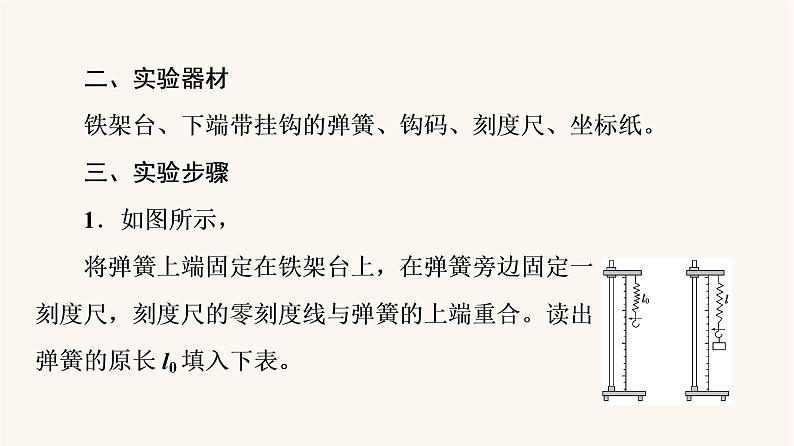 二、实验器材

铁架台、下端带挂钩的弹簧、钩码、刻度尺、坐标纸。

三、实验步骤

1．如图所示，

将弹簧上端固定在铁架台上，在弹簧旁边固定一刻度尺，刻度尺的零刻度线与弹簧的上端重合。读出弹簧的原长 $l_0$ 填入下表。

$l_0$

$l$